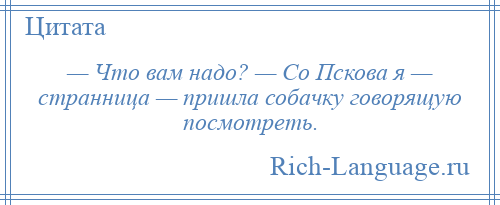 Цитата

— Что вам надо? — Со Пскова я — странница — пришла собачку говорящую посмотреть.

Rich-Language.ru